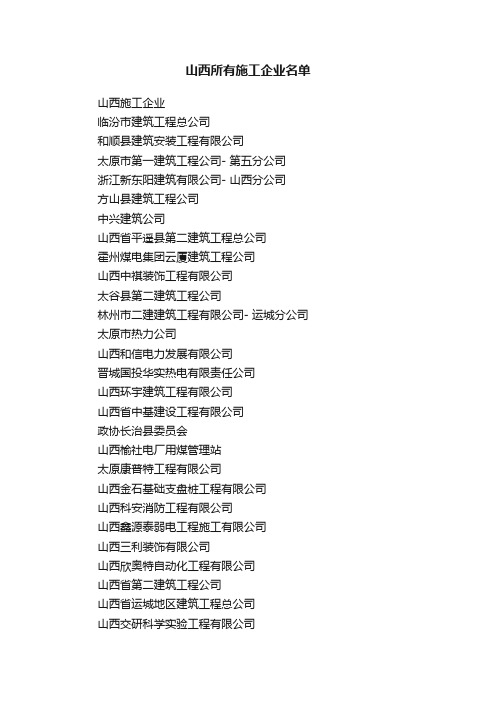 山西所有施工企业名单

山西施工企业
临汾市建筑工程总公司
和顺县建筑安装工程有限公司
太原市第一建筑工程公司- 第五分公司
浙江新东阳建筑有限公司- 山西分公司
方山县建筑工程公司
中兴建筑公司
山西省平遥县第二建筑工程总公司
霍州煤电集团云厦建筑工程公司
山西中祺装饰工程有限公司
太谷县第二建筑工程公司
林州市二建建筑工程有限公司- 运城分公司
太原市热力公司
山西和信电力发展有限公司
晋城国投华实热电有限责任公司
山西环宇建筑工程有限公司
山西省中基建设工程有限公司
政协长治县委员会
山西榆社电厂用煤管理站
太原康普特工程有限公司
山西金石基础支盘桩工程有限公司
山西科安消防工程有限公司
山西鑫源泰弱电工程施工有限公司
山西三利装饰有限公司
山西欣奥特自动化工程有限公司
山西省第二建筑工程公司
山西省运城地区建筑工程总公司
山西交研科学实验工程有限公司